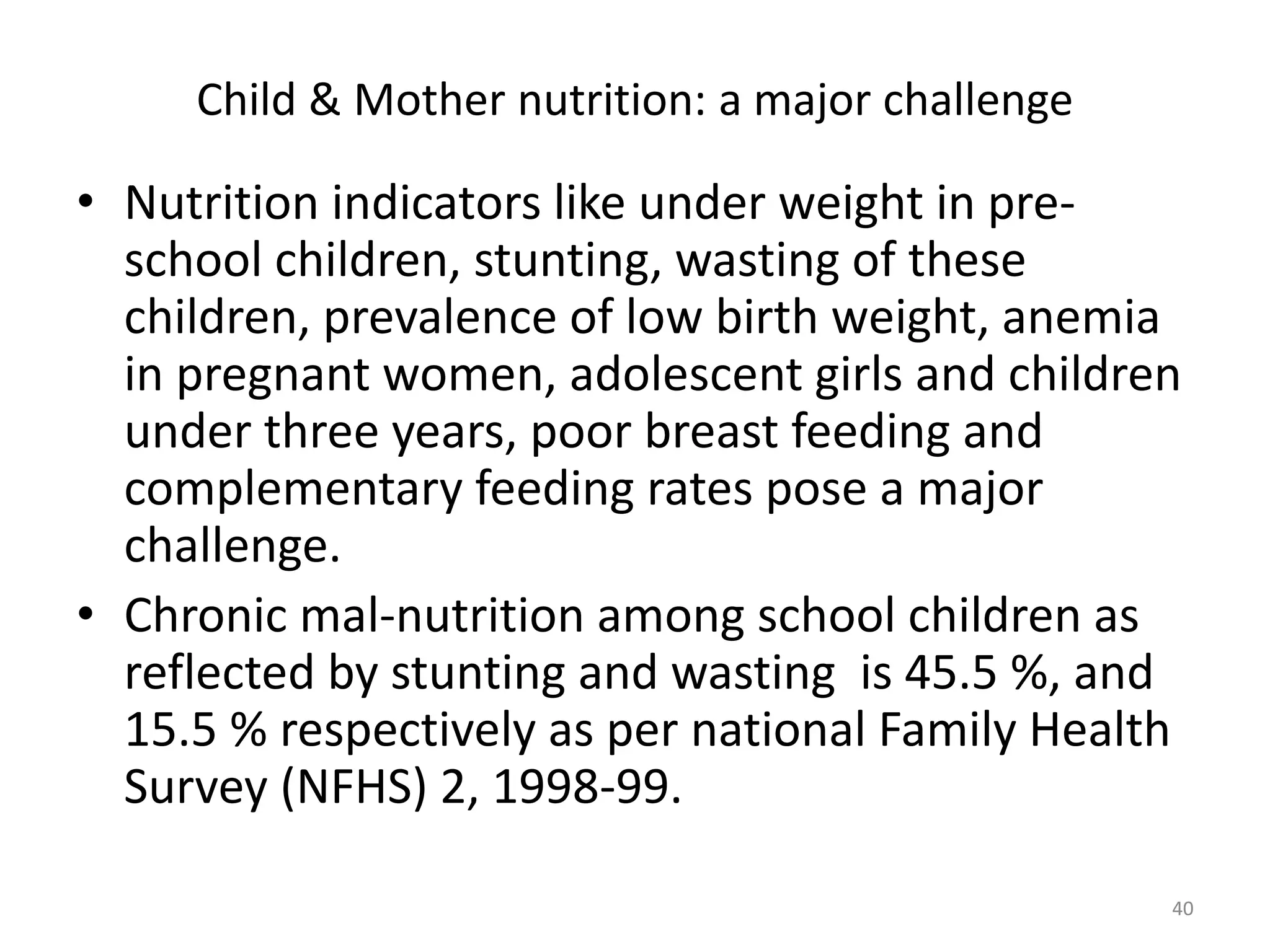 Child & Mother nutrition: a major challenge

• Nutrition indicators like under weight in pre-school children, stunting, wasting of these children, prevalence of low birth weight, anemia in pregnant women, adolescent girls and children under three years, poor breast feeding and complementary feeding rates pose a major challenge.

• Chronic mal-nutrition among school children as reflected by stunting and wasting is 45.5 %, and 15.5 % respectively as per national Family Health Survey (NFHS) 2, 1998-99.

40